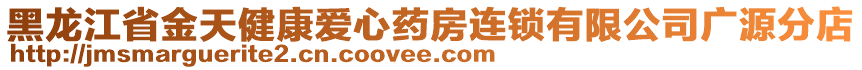 黑龙江省金天健康爱心药房连锁有限公司广源分店
http://jmsmarguerite2.cn.coovee.com